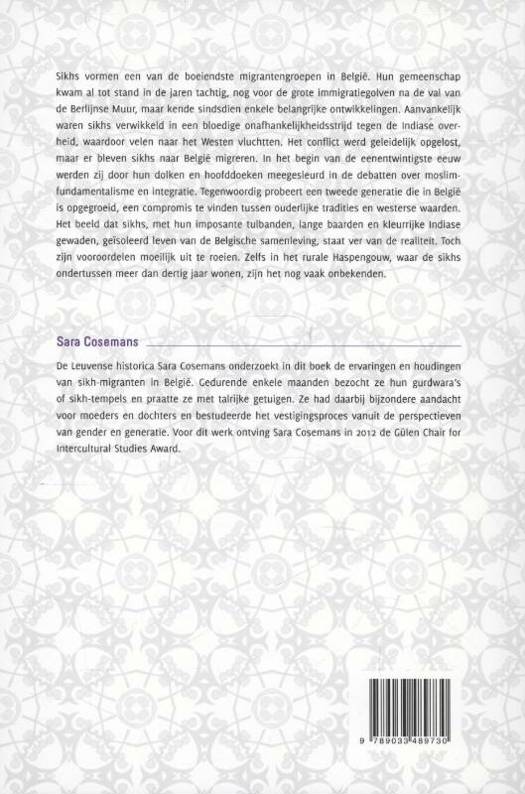 Sikhs vormen een van de boeiendste migrantengroepen in België. Hun gemeenschap kwam al tot stand in de jaren tachtig, nog voor de grote immigratiegolven na de val van de Berlijnse Muur, maar kende sindsdien enkele belangrijke ontwikkelingen. Aanvankelijk waren sikhs verwikkeld in een bloedige onafhankelijkheidsstrijd tegen de Indiase overheid, waardoor velen naar het Westen vluchtten. Het conflict werd geleidelijk opgelost, maar er bleven sikhs naar België migreren. In het begin van de eenentwintigste eeuw werden zij door hun dolken en hoofddoeken meegesleurd in de debatten over moslimfundamentalisme en integratie. Tegenwoordig probeert een tweede generatie die in België is opgegroeid, een compromis te vinden tussen ouderlijke tradities en westerse waarden. Het beeld dat sikhs, met hun imposante tulbanden, lange baarden en kleurrijke Indiase gewaden, geïsoleerd leven van de Belgische samenleving, staat ver van de realiteit. Toch zijn vooroordelen moeilijk uit te roeien. Zelfs in het rurale Haspengouw, waar de sikhs ondertussen meer dan dertig jaar wonen, zijn het nog vaak onbekenden.

Sara Cosemans

De Leuvense historica Sara Cosemans onderzoekt in dit boek de ervaringen en houdingen van sikh-migranten in België. Gedurende enkele maanden bezocht ze hun gurdwara's of sikh-tempels en praatte ze met talrijke getuigen. Ze had daarbij bijzondere aandacht voor moeders en dochters en bestudeerde het vestigingsproces vanuit de perspectieven van gender en generatie. Voor dit werk ontving Sara Cosemans in 2012 de Gülen Chair for Intercultural Studies Award.

9 789033 489730